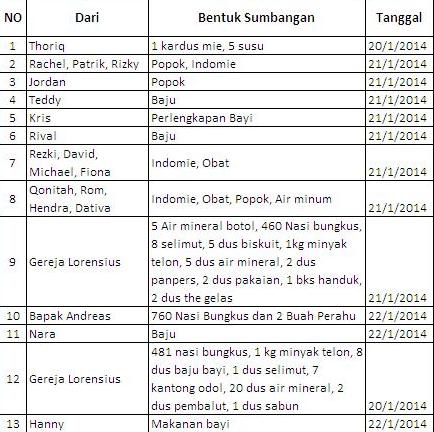 | NO | Dari | Bentuk Sumbangan | Tanggal |
|---|---|---|---|
| 1 | Thoriq | 1 kardus mie, 5 susu | 20/1/2014 |
| 2 | Rachel, Patrik, Rizky | Popok, Indomie | 21/1/2014 |
| 3 | Jordan | Popok | 21/1/2014 |
| 4 | Teddy | Baju | 21/1/2014 |
| 5 | Kris | Perlengkapan Bayi | 21/1/2014 |
| 6 | Rival | Baju | 21/1/2014 |
| 7 | Rezki, David, Michael, Fiona | Indomie, Obat | 21/1/2014 |
| 8 | Qonitah, Rom, Hendra, Dativa | Indomie, Obat, Popok, Air minum | 21/1/2014 |
| 9 | Gereja Lorensius | 5 Air mineral botol, 460 Nasi bungkus, 8 selimut, 5 dus biskuit, 1kg minyak telon, 5 dus air mineral, 2 dus panpers, 2 dus pakaian, 1 bks handuk, 2 dus the gelas | 21/1/2014 |
| 10 | Bapak Andreas | 760 Nasi Bungkus dan 2 Buah Perahu | 22/1/2014 |
| 11 | Nara | Baju | 22/1/2014 |
| 12 | Gereja Lorensius | 481 nasi bungkus, 1 kg minyak telon, 8 dus baju bayi, 1 dus selimut, 7 kantong odol, 20 dus air mineral, 2 dus pembalut, 1 dus sabun | 20/1/2014 |
| 13 | Hanny | Makanan bayi | 22/1/2014 |